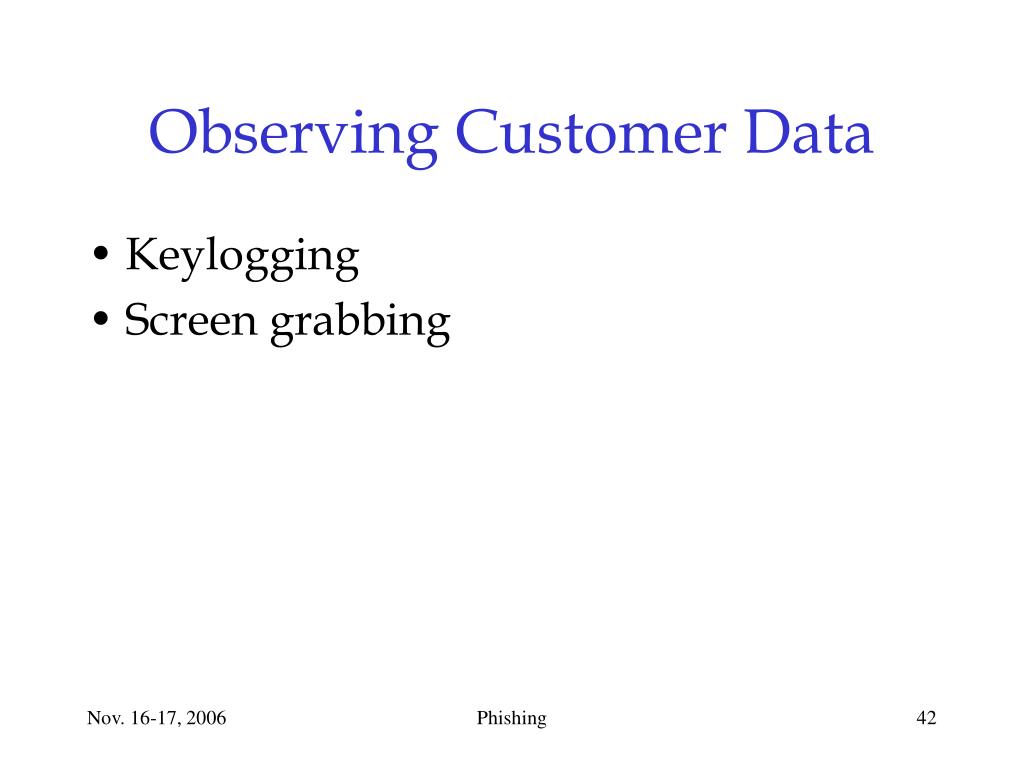 Observing Customer Data

• Keylogging
• Screen grabbing

Nov. 16-17, 2006

Phishing

42